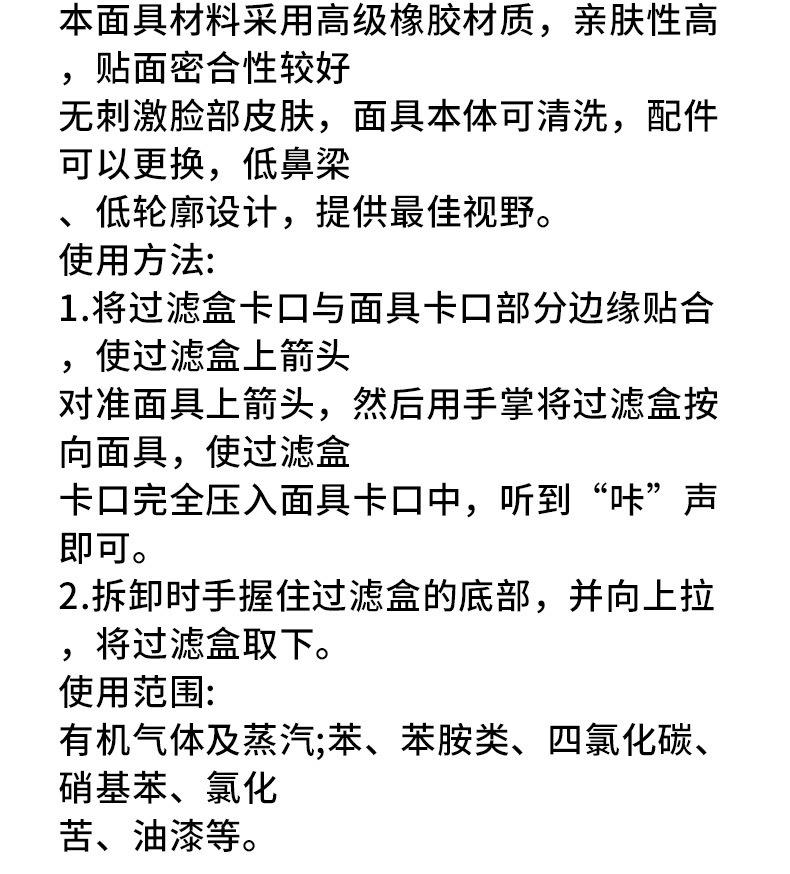 本面具材料采用高级橡胶材质，亲肤性高，贴面密合性较好
无刺激脸部皮肤，面具本体可清洗，配件可以更换，低鼻梁
、低轮廓设计，提供最佳视野。
使用方法:
1.将过滤盒卡口与面具卡口部分边缘贴合，使过滤盒上箭头
对准面具上箭头，然后用手掌将过滤盒按向面具，使过滤盒
卡口完全压入面具卡口中，听到“咔”声即可。
2.拆卸时手握住过滤盒的底部，并向上拉，将过滤盒取下。
使用范围:
有机气体及蒸汽;苯、苯胺类、四氯化碳、硝基苯、氯化
苦、油漆等。